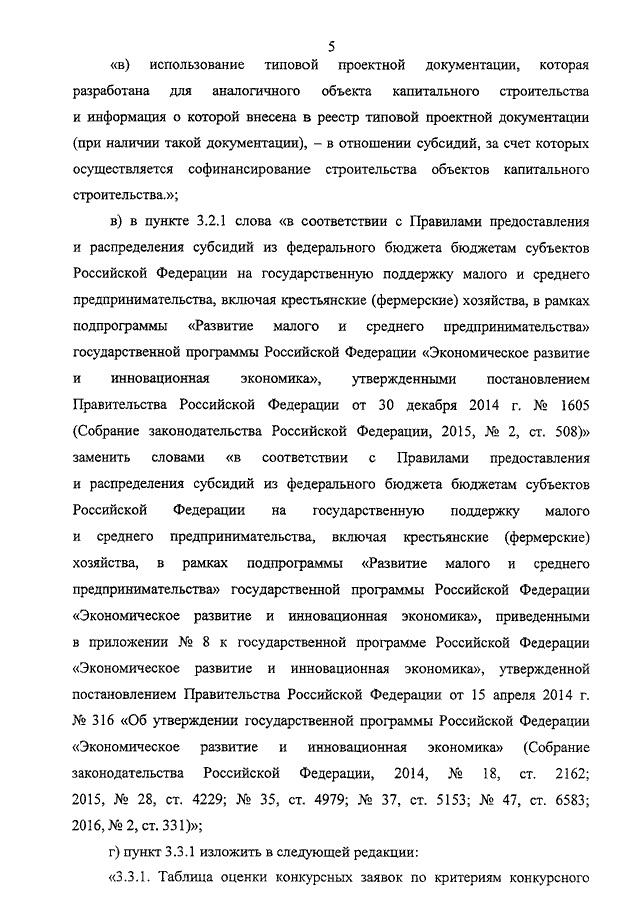 5

«в) использование типовой проектной документации, которая разработана для аналогичного объекта капитального строительства и информация о которой внесена в реестр типовой проектной документации (при наличии такой документации), – в отношении субсидий, за счет которых осуществляется софинансирование строительства объектов капитального строительства.»;

в) в пункте 3.2.1 слова «в соответствии с Правилами предоставления и распределения субсидий из федерального бюджета бюджетам субъектов Российской Федерации на государственную поддержку малого и среднего предпринимательства, включая крестьянские (фермерские) хозяйства, в рамках подпрограммы «Развитие малого и среднего предпринимательства» государственной программы Российской Федерации «Экономическое развитие и инновационная экономика», утвержденными постановлением Правительства Российской Федерации от 30 декабря 2014 г. № 1605 (Собрание законодательства Российской Федерации, 2015, № 2, ст. 508)» заменить словами «в соответствии с Правилами предоставления и распределения субсидий из федерального бюджета бюджетам субъектов Российской Федерации на государственную поддержку малого и среднего предпринимательства, включая крестьянские (фермерские) хозяйства, в рамках подпрограммы «Развитие малого и среднего предпринимательства» государственной программы Российской Федерации «Экономическое развитие и инновационная экономика», приведенными в приложении № 8 к государственной программе Российской Федерации «Экономическое развитие и инновационная экономика», утвержденной постановлением Правительства Российской Федерации от 15 апреля 2014 г. № 316 «Об утверждении государственной программы Российской Федерации «Экономическое развитие и инновационная экономика» (Собрание законодательства Российской Федерации, 2014, № 18, ст. 2162; 2015, № 28, ст. 4229; № 35, ст. 4979; № 37, ст. 5153; № 47, ст. 6583; 2016, № 2, ст. 331)»;

г) пункт 3.3.1 изложить в следующей редакции:

«3.3.1. Таблица оценки конкурсных заявок по критериям конкурсного